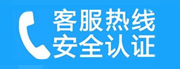 客服热线
安全认证